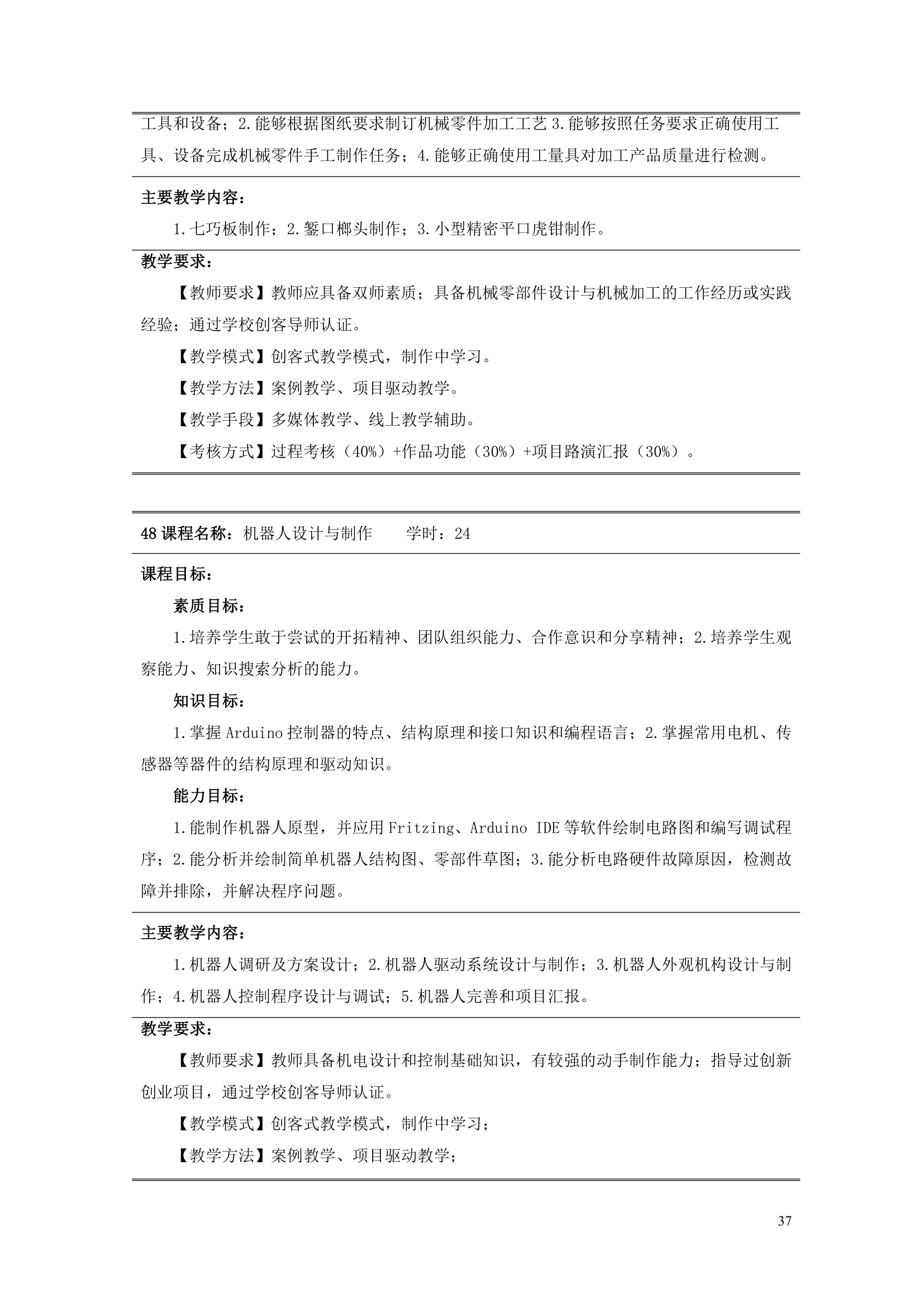 工具和设备；2.能够根据图纸要求制订机械零件加工工艺 3.能够按照任务要求正确使用工具、设备完成机械零件手工制作任务；4.能够正确使用工量具对加工产品质量进行检测。

主要教学内容：

1.七巧板制作；2.錾口榔头制作；3.小型精密平口虎钳制作。

教学要求：

【教师要求】教师应具备双师素质；具备机械零部件设计与机械加工的工作经历或实践经验；通过学校创客导师认证。

【教学模式】创客式教学模式，制作中学习。

【教学方法】案例教学、项目驱动教学。

【教学手段】多媒体教学、线上教学辅助。

【考核方式】过程考核（40%）+作品功能（30%）+项目路演汇报（30%）。

48 课程名称：机器人设计与制作　　学时：24

课程目标：

素质目标：

1.培养学生敢于尝试的开拓精神、团队组织能力、合作意识和分享精神；2.培养学生观察能力、知识搜索分析的能力。

知识目标：

1.掌握 Arduino 控制器的特点、结构原理和接口知识和编程语言；2.掌握常用电机、传感器等器件的结构原理和驱动知识。

能力目标：

1.能制作机器人原型，并应用 Fritzing、Arduino IDE 等软件绘制电路图和编写调试程序；2.能分析并绘制简单机器人结构图、零部件草图；3.能分析电路硬件故障原因，检测故障并排除，并解决程序问题。

主要教学内容：

1.机器人调研及方案设计；2.机器人驱动系统设计与制作；3.机器人外观机构设计与制作；4.机器人控制程序设计与调试；5.机器人完善和项目汇报。

教学要求：

【教师要求】教师具备机电设计和控制基础知识，有较强的动手制作能力；指导过创新创业项目，通过学校创客导师认证。

【教学模式】创客式教学模式，制作中学习；

【教学方法】案例教学、项目驱动教学；

37